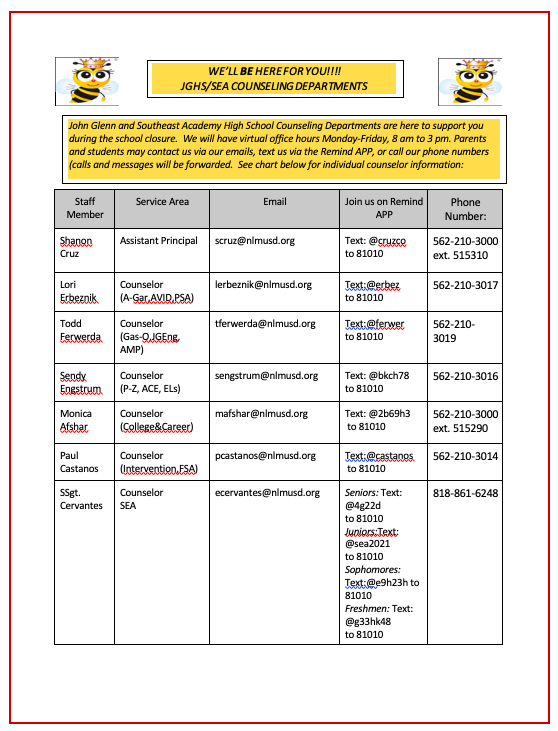 WE'LL BE HERE FOR YOU!!!!
JGHS/SEA COUNSELING DEPARTMENTS

John Glenn and Southeast Academy High School Counseling Departments are here to support you during the school closure. We will have virtual office hours Monday-Friday, 8 am to 3 pm. Parents and students may contact us via our emails, text us via the Remind APP, or call our phone numbers (calls and messages will be forwarded. See chart below for individual counselor information:

| Staff Member | Service Area | Email | Join us on Remind APP | Phone Number: |
|---|---|---|---|---|
| Shanon Cruz | Assistant Principal | scruz@nlmusd.org | Text: @cruzco to 81010 | 562-210-3000 ext. 515310 |
| Lori Erbeznik | Counselor (A-Gar,AVID,PSA) | lerbeznik@nlmusd.org | Text:@erbez to 81010 | 562-210-3017 |
| Todd Ferwerda | Counselor (Gas-O,JGEng, AMP) | tferwerda@nlmusd.org | Text:@ferwer to 81010 | 562-210-3019 |
| Sendy Engstrum | Counselor (P-Z, ACE, ELs) | sengstrum@nlmusd.org | Text: @bkch78 to 81010 | 562-210-3016 |
| Monica Afshar | Counselor (College&Career) | mafshar@nlmusd.org | Text: @2b69h3 to 81010 | 562-210-3000 ext. 515290 |
| Paul Castanos | Counselor (Intervention,FSA) | pcastanos@nlmusd.org | Text:@castanos to 81010 | 562-210-3014 |
| SSgt. Cervantes | Counselor SEA | ecervantes@nlmusd.org | Seniors: Text: @4g22d to 81010 Juniors:Text: @sea2021 to 81010 Sophomores: Text:@e9h23h to 81010 Freshmen: Text: @g33hk48 to 81010 | 818-861-6248 |